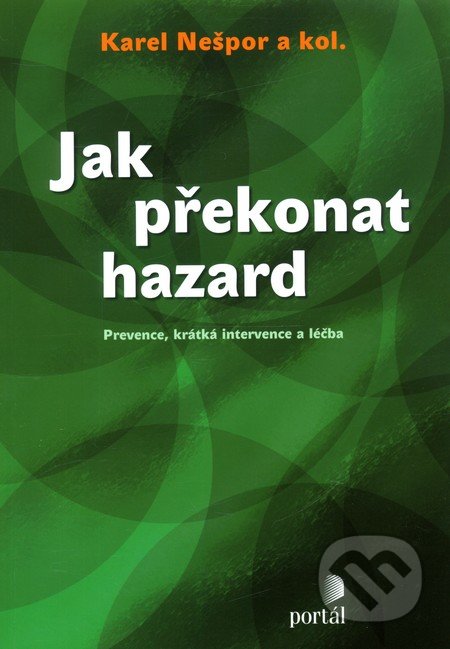 Karel Nešpor a kol.

Jak překonat hazard

Prevence, krátká intervence a léčba

portál